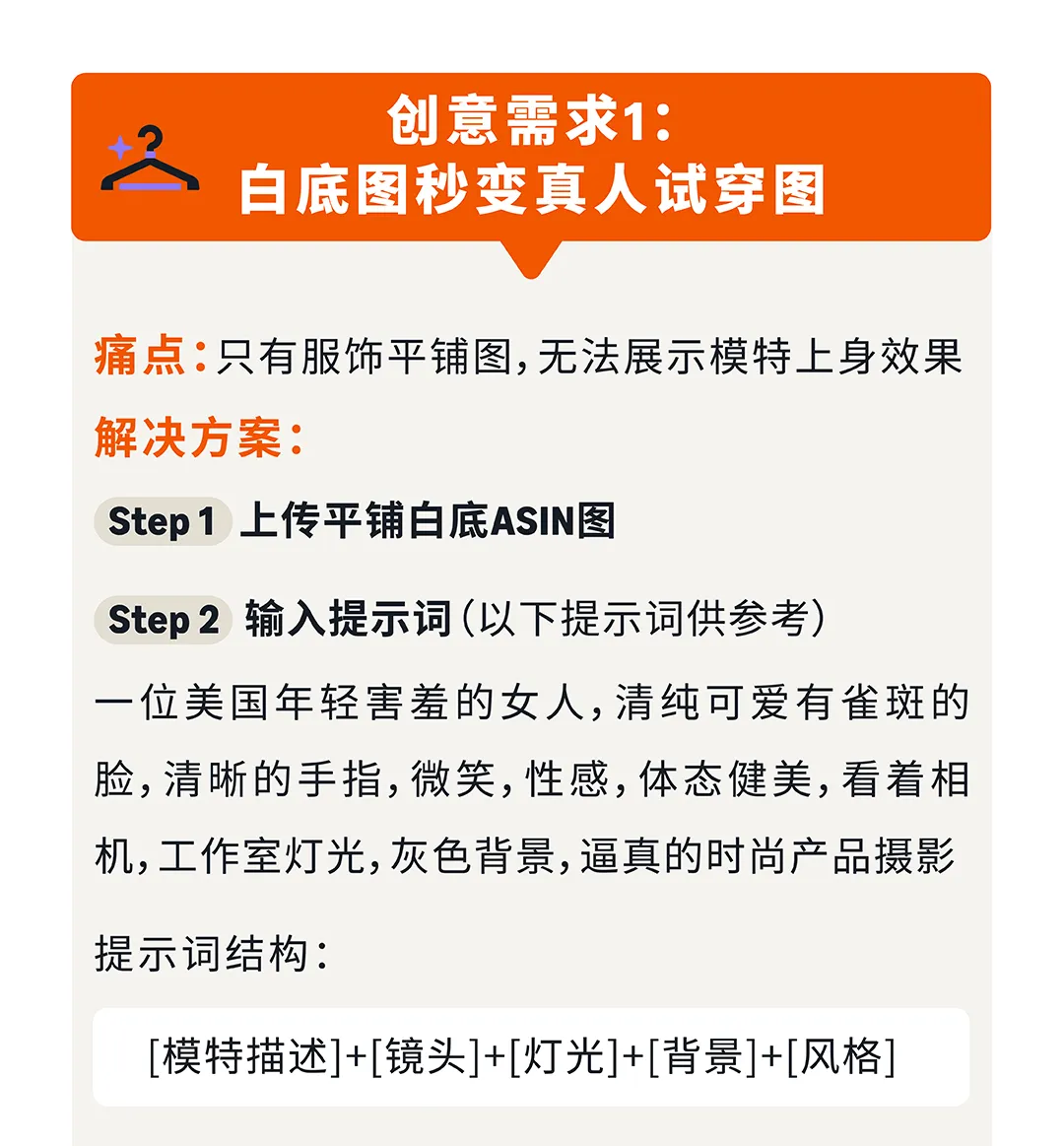 创意需求1：
白底图秒变真人试穿图

痛点：只有服饰平铺图，无法展示模特上身效果

解决方案：

Step 1 上传平铺白底ASIN图

Step 2 输入提示词（以下提示词供参考）

一位美国年轻害羞的女人，清纯可爱有雀斑的脸，清晰的手指，微笑，性感，体态健美，看着相机，工作室灯光，灰色背景，逼真的时尚产品摄影

提示词结构：

[模特描述]+[镜头]+[灯光]+[背景]+[风格]